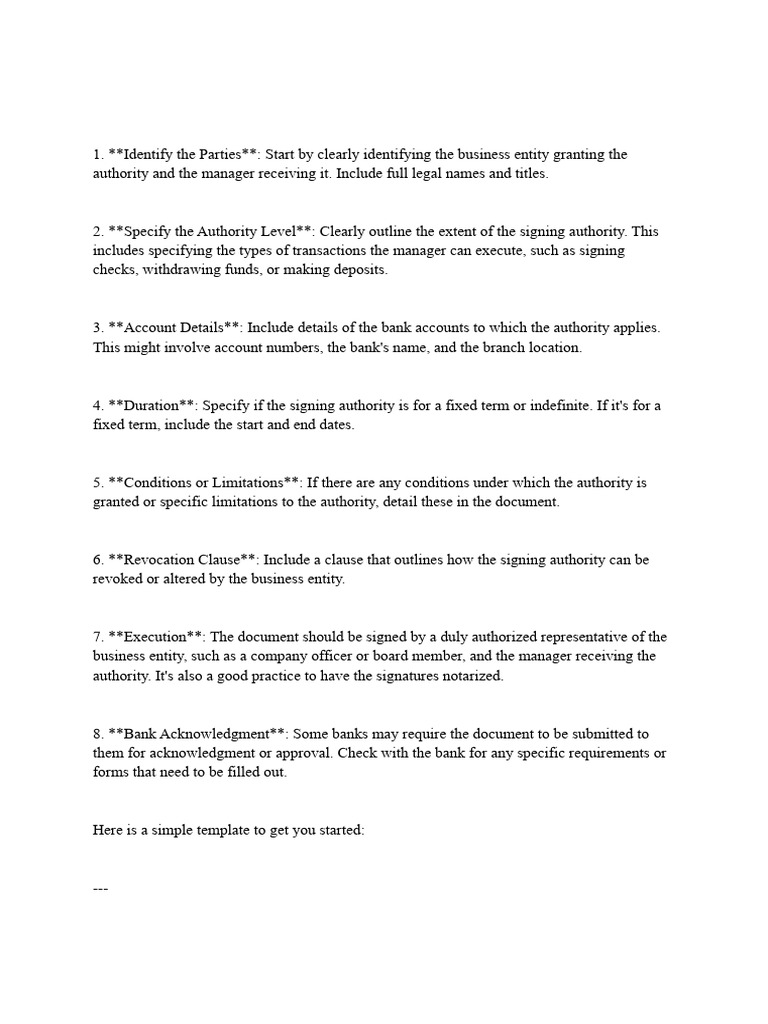 1. **Identify the Parties**: Start by clearly identifying the business entity granting the authority and the manager receiving it. Include full legal names and titles.

2. **Specify the Authority Level**: Clearly outline the extent of the signing authority. This includes specifying the types of transactions the manager can execute, such as signing checks, withdrawing funds, or making deposits.

3. **Account Details**: Include details of the bank accounts to which the authority applies. This might involve account numbers, the bank's name, and the branch location.

4. **Duration**: Specify if the signing authority is for a fixed term or indefinite. If it's for a fixed term, include the start and end dates.

5. **Conditions or Limitations**: If there are any conditions under which the authority is granted or specific limitations to the authority, detail these in the document.

6. **Revocation Clause**: Include a clause that outlines how the signing authority can be revoked or altered by the business entity.

7. **Execution**: The document should be signed by a duly authorized representative of the business entity, such as a company officer or board member, and the manager receiving the authority. It's also a good practice to have the signatures notarized.

8. **Bank Acknowledgment**: Some banks may require the document to be submitted to them for acknowledgment or approval. Check with the bank for any specific requirements or forms that need to be filled out.

Here is a simple template to get you started:

---